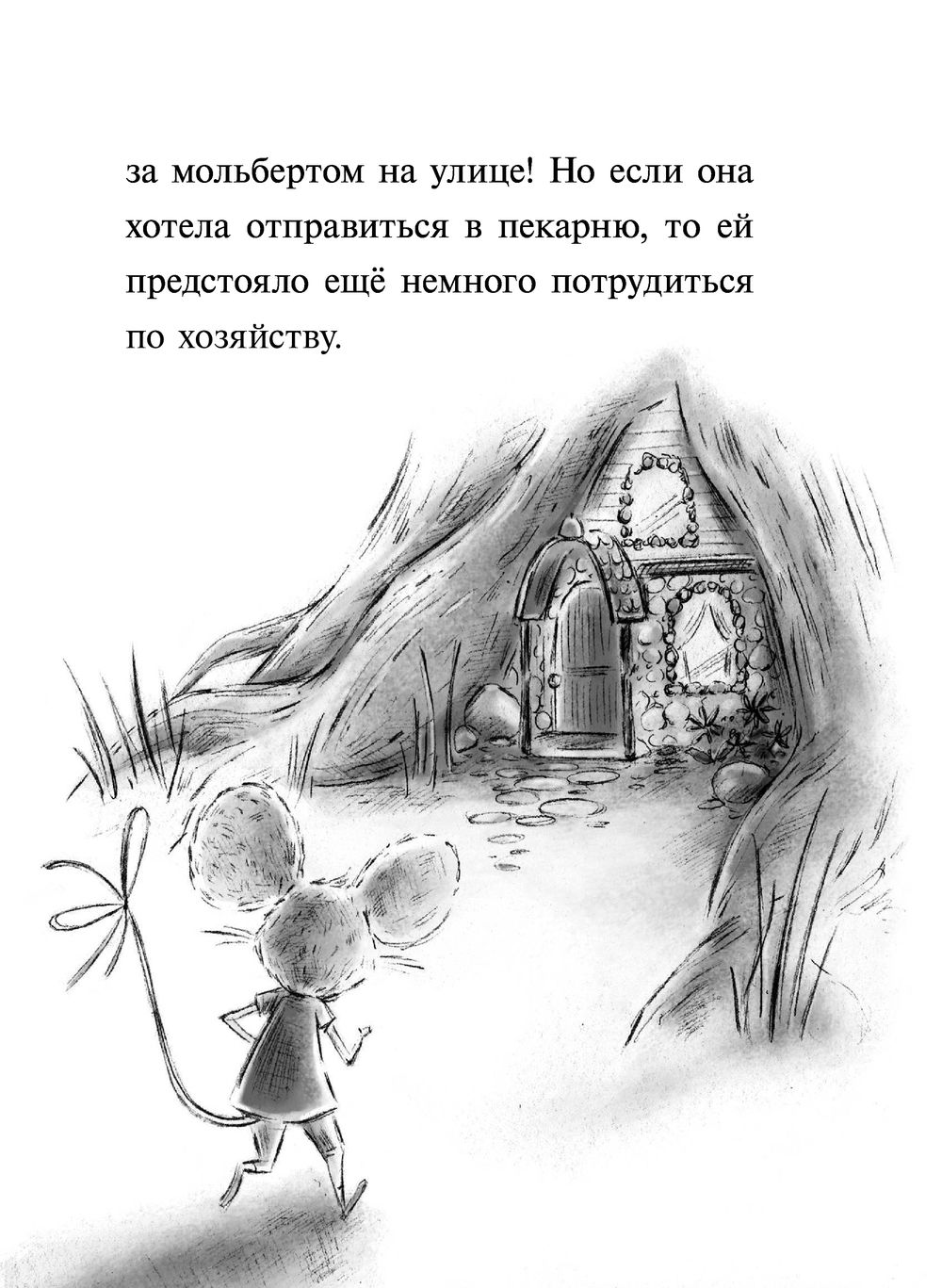 за мольбертом на улице! Но если она хотела отправиться в пекарню, то ей предстояло ещё немного потрудиться по хозяйству.